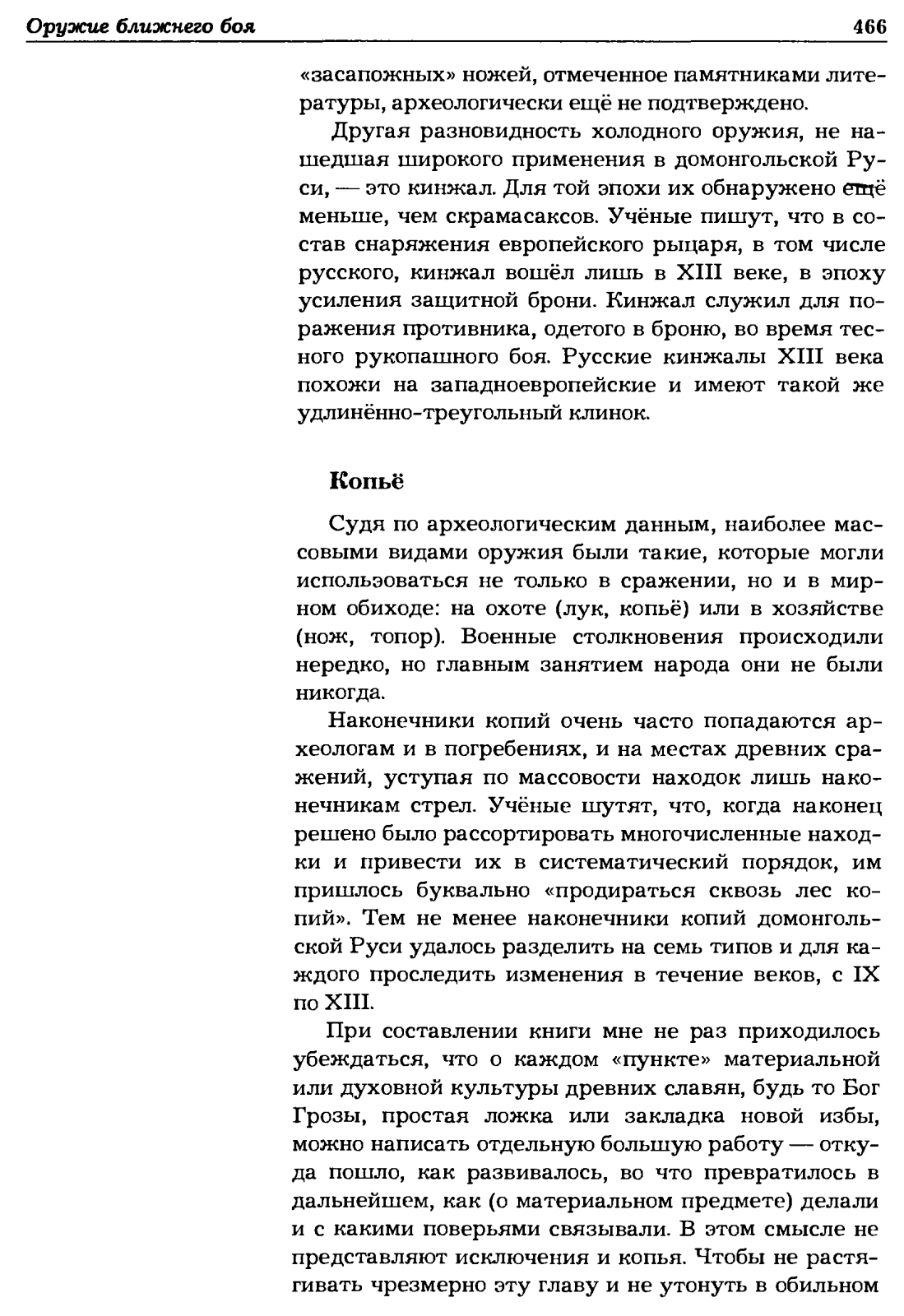 Оружие ближнего боя

466

«засапожных» ножей, отмеченное памятниками литературы, археологически ещё не подтверждено.

Другая разновидность холодного оружия, не нашедшая широкого применения в домонгольской Руси, — это кинжал. Для той эпохи их обнаружено ещё меньше, чем скрамасаксов. Учёные пишут, что в состав снаряжения европейского рыцаря, в том числе русского, кинжал вошёл лишь в XIII веке, в эпоху усиления защитной брони. Кинжал служил для поражения противника, одетого в броню, во время тесного рукопашного боя. Русские кинжалы XIII века похожи на западноевропейские и имеют такой же удлинённо-треугольный клинок.

Копьё

Судя по археологическим данным, наиболее массовыми видами оружия были такие, которые могли использоваться не только в сражении, но и в мирном обиходе: на охоте (лук, копьё) или в хозяйстве (нож, топор). Военные столкновения происходили нередко, но главным занятием народа они не были никогда.

Наконечники копий очень часто попадаются археологам и в погребениях, и на местах древних сражений, уступая по массовости находок лишь наконечникам стрел. Учёные шутят, что, когда наконец решено было рассортировать многочисленные находки и привести их в систематический порядок, им пришлось буквально «продираться сквозь лес копий». Тем не менее наконечники копий домонгольской Руси удалось разделить на семь типов и для каждого проследить изменения в течение веков, с IX по XIII.

При составлении книги мне не раз приходилось убеждаться, что о каждом «пункте» материальной или духовной культуры древних славян, будь то Бог Грозы, простая ложка или закладка новой избы, можно написать отдельную большую работу — откуда пошло, как развивалось, во что превратилось в дальнейшем, как (о материальном предмете) делали и с какими поверьями связывали. В этом смысле не представляют исключения и копья. Чтобы не растягивать чрезмерно эту главу и не утонуть в обильном